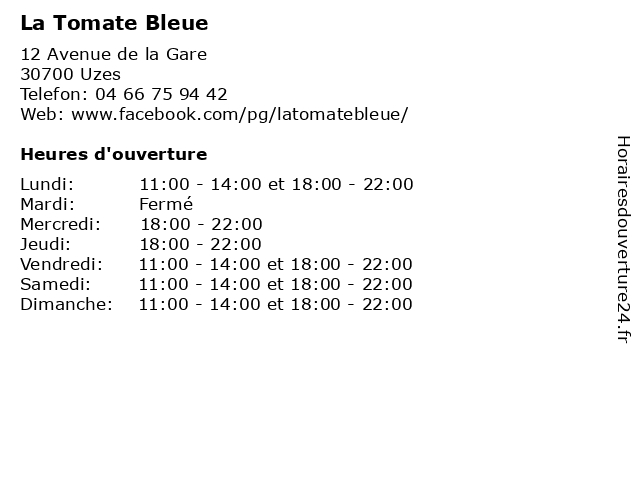 La Tomate Bleue

12 Avenue de la Gare
30700 Uzes
Telefon: 04 66 75 94 42
Web: www.facebook.com/pg/latomatebleue/

Heures d'ouverture

| | |
|---|---|
| Lundi: | 11:00 - 14:00 et 18:00 - 22:00 |
| Mardi: | Fermé |
| Mercredi: | 18:00 - 22:00 |
| Jeudi: | 18:00 - 22:00 |
| Vendredi: | 11:00 - 14:00 et 18:00 - 22:00 |
| Samedi: | 11:00 - 14:00 et 18:00 - 22:00 |
| Dimanche: | 11:00 - 14:00 et 18:00 - 22:00 |

Horairesdouverture24.fr